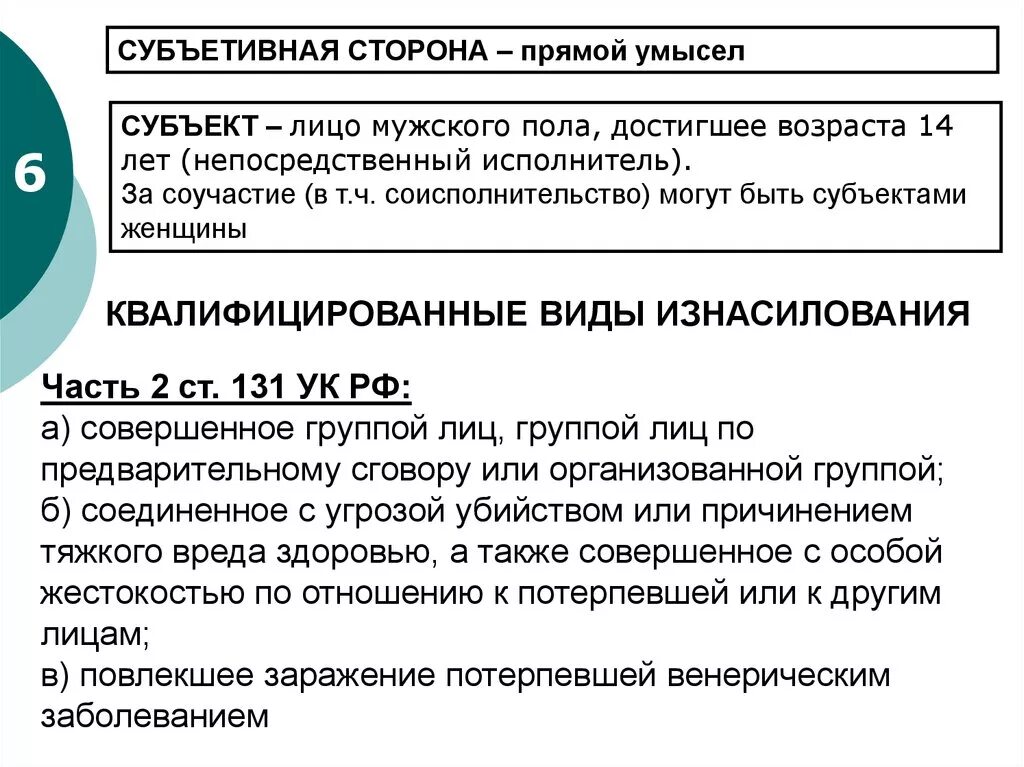 6

СУБЪЕТИВНАЯ СТОРОНА – прямой умысел

СУБЪЕКТ – лицо мужского пола, достигшее возраста 14 лет (непосредственный исполнитель).
За соучастие (в т.ч. соисполнительство) могут быть субъектами женщины

КВАЛИФИЦИРОВАННЫЕ ВИДЫ ИЗНАСИЛОВАНИЯ

Часть 2 ст. 131 УК РФ:
а) совершенное группой лиц, группой лиц по предварительному сговору или организованной группой;
б) соединенное с угрозой убийством или причинением тяжкого вреда здоровью, а также совершенное с особой жестокостью по отношению к потерпевшей или к другим лицам;
в) повлекшее заражение потерпевшей венерическим заболеванием